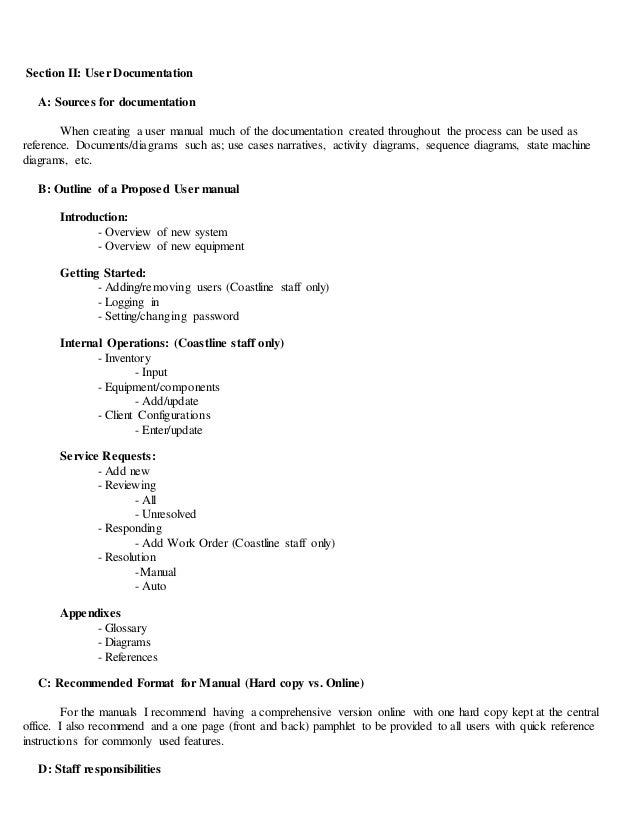 Section II: User Documentation

A: Sources for documentation

When creating a user manual much of the documentation created throughout the process can be used as reference. Documents/diagrams such as; use cases narratives, activity diagrams, sequence diagrams, state machine diagrams, etc.

B: Outline of a Proposed User manual

Introduction:
- Overview of new system
- Overview of new equipment

Getting Started:
- Adding/removing users (Coastline staff only)
- Logging in
- Setting/changing password

Internal Operations: (Coastline staff only)
- Inventory
- Input
- Equipment/components
- Add/update
- Client Configurations
- Enter/update

Service Requests:
- Add new
- Reviewing
- All
- Unresolved
- Responding
- Add Work Order (Coastline staff only)
- Resolution
-Manual
- Auto

Appendixes
- Glossary
- Diagrams
- References

C: Recommended Format for Manual (Hard copy vs. Online)

For the manuals I recommend having a comprehensive version online with one hard copy kept at the central office. I also recommend and a one page (front and back) pamphlet to be provided to all users with quick reference instructions for commonly used features.

D: Staff responsibilities